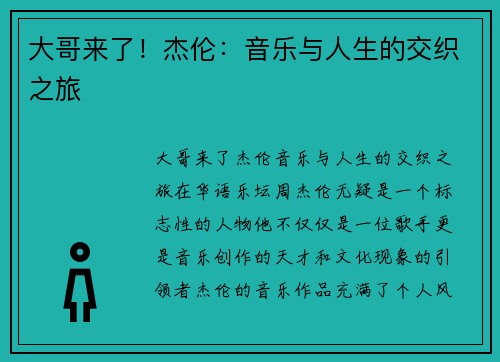 大哥来了！杰伦：音乐与人生的交织之旅

大哥来了杰伦音乐与人生的交织之旅在华语乐坛周杰伦无疑是一个标志性的人物他不仅仅是一位歌手更是音乐创作的天才和文化现象的引领者杰伦的音乐作品充满了个人风